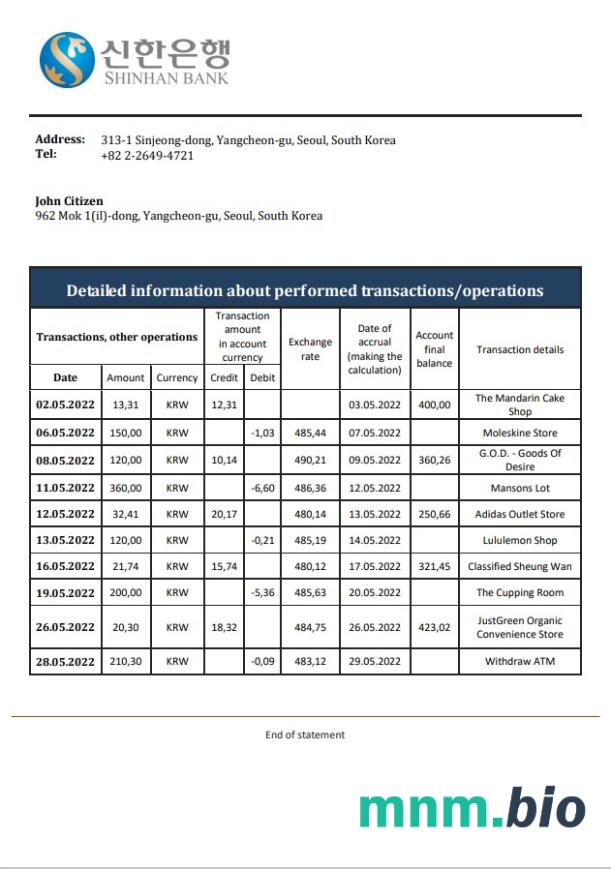 신한은행
SHINHAN BANK

Address: 313-1 Sinjeong-dong, Yangcheon-gu, Seoul, South Korea
Tel: +82 2-2649-4721

John Citizen
962 Mok 1(il)-dong, Yangcheon-gu, Seoul, South Korea

Detailed information about performed transactions/operations

| Transactions, other operations | | | Transaction amount in account currency | | Exchange rate | Date of accrual (making the calculation) | Account final balance | Transaction details |
|---|---|---|---|---|---|---|---|---|
| Date | Amount | Currency | Credit | Debit | | | | |
| 02.05.2022 | 13,31 | KRW | 12,31 | | | 03.05.2022 | 400,00 | The Mandarin Cake Shop |
| 06.05.2022 | 150,00 | KRW | | -1,03 | 485,44 | 07.05.2022 | | Moleskine Store |
| 08.05.2022 | 120,00 | KRW | 10,14 | | 490,21 | 09.05.2022 | 360,26 | G.O.D. - Goods Of Desire |
| 11.05.2022 | 360,00 | KRW | | -6,60 | 486,36 | 12.05.2022 | | Mansons Lot |
| 12.05.2022 | 32,41 | KRW | 20,17 | | 480,14 | 13.05.2022 | 250,66 | Adidas Outlet Store |
| 13.05.2022 | 120,00 | KRW | | -0,21 | 485,19 | 14.05.2022 | | Lululemon Shop |
| 16.05.2022 | 21,74 | KRW | 15,74 | | 480,12 | 17.05.2022 | 321,45 | Classified Sheung Wan |
| 19.05.2022 | 200,00 | KRW | | -5,36 | 485,63 | 20.05.2022 | | The Cupping Room |
| 26.05.2022 | 20,30 | KRW | 18,32 | | 484,75 | 26.05.2022 | 423,02 | JustGreen Organic Convenience Store |
| 28.05.2022 | 210,30 | KRW | | -0,09 | 483,12 | 29.05.2022 | | Withdraw ATM |

End of statement

mnm.bio